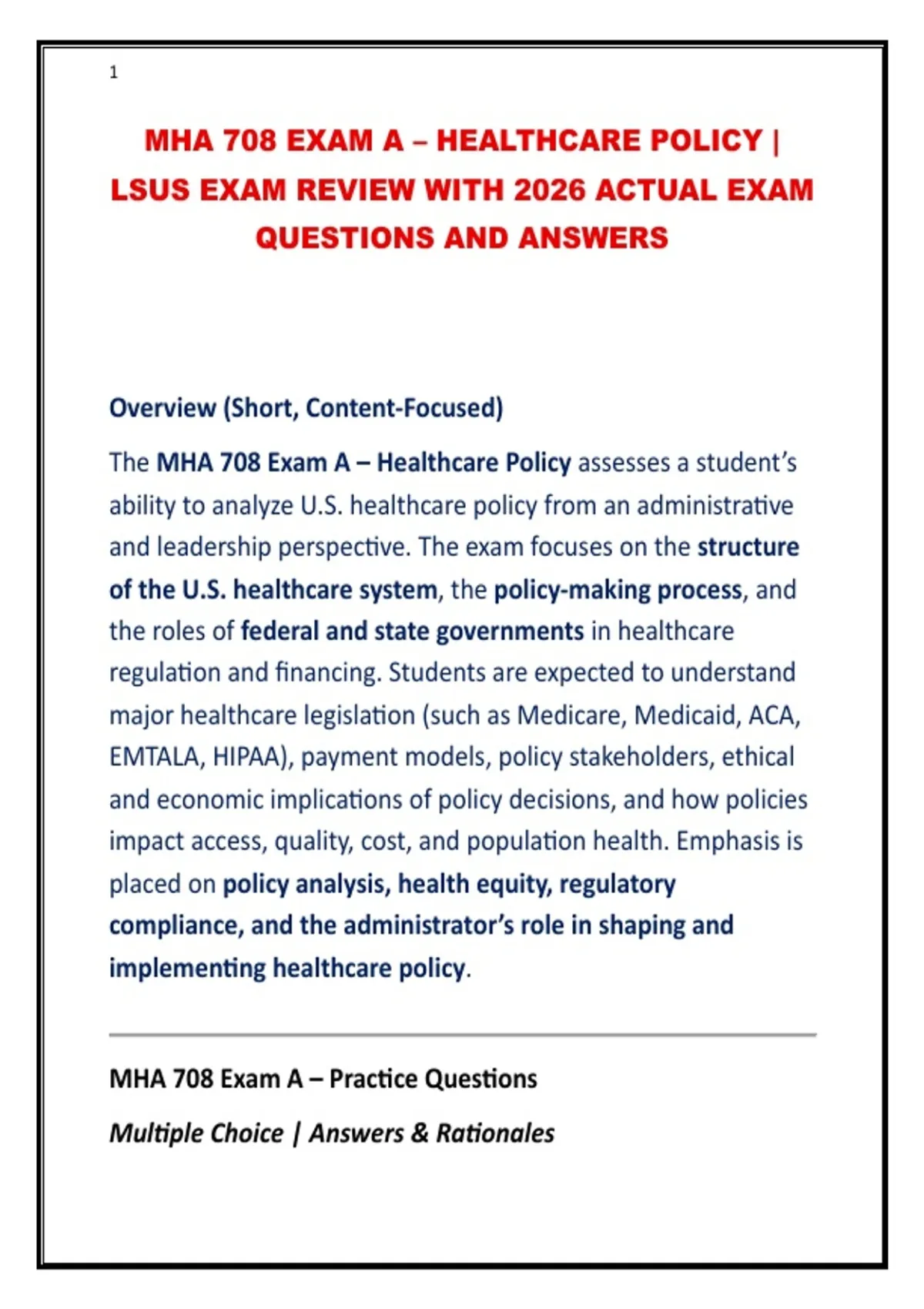 1

MHA 708 EXAM A – HEALTHCARE POLICY | LSUS EXAM REVIEW WITH 2026 ACTUAL EXAM QUESTIONS AND ANSWERS

Overview (Short, Content-Focused)

The MHA 708 Exam A – Healthcare Policy assesses a student's ability to analyze U.S. healthcare policy from an administrative and leadership perspective. The exam focuses on the structure of the U.S. healthcare system, the policy-making process, and the roles of federal and state governments in healthcare regulation and financing. Students are expected to understand major healthcare legislation (such as Medicare, Medicaid, ACA, EMTALA, HIPAA), payment models, policy stakeholders, ethical and economic implications of policy decisions, and how policies impact access, quality, cost, and population health. Emphasis is placed on policy analysis, health equity, regulatory compliance, and the administrator's role in shaping and implementing healthcare policy.

MHA 708 Exam A – Practice Questions

Multiple Choice | Answers & Rationales